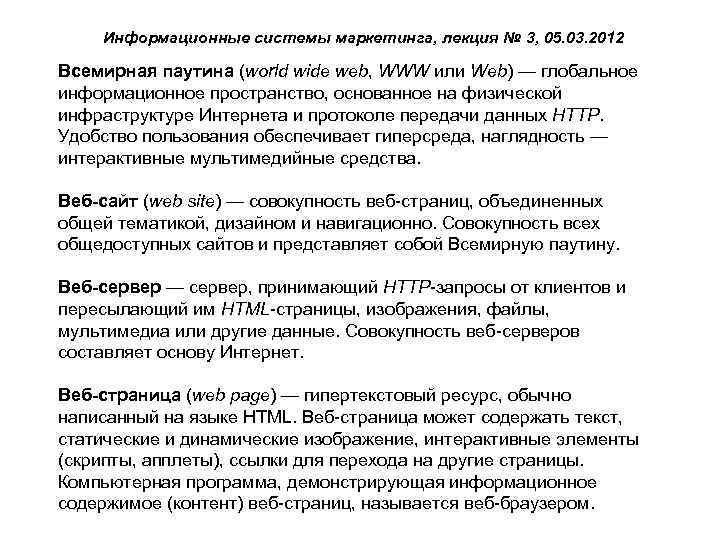 Информационные системы маркетинга, лекция № 3, 05.03.2012

Всемирная паутина (world wide web, WWW или Web) — глобальное информационное пространство, основанное на физической инфраструктуре Интернета и протоколе передачи данных HTTP. Удобство пользования обеспечивает гиперсреда, наглядность — интерактивные мультимедийные средства.

Веб-сайт (web site) — совокупность веб-страниц, объединенных общей тематикой, дизайном и навигационно. Совокупность всех общедоступных сайтов и представляет собой Всемирную паутину.

Веб-сервер — сервер, принимающий HTTP-запросы от клиентов и пересылающий им HTML-страницы, изображения, файлы, мультимедиа или другие данные. Совокупность веб-серверов составляет основу Интернет.

Веб-страница (web page) — гипертекстовый ресурс, обычно написанный на языке HTML. Веб-страница может содержать текст, статические и динамические изображение, интерактивные элементы (скрипты, апплеты), ссылки для перехода на другие страницы. Компьютерная программа, демонстрирующая информационное содержимое (контент) веб-страниц, называется веб-браузером.